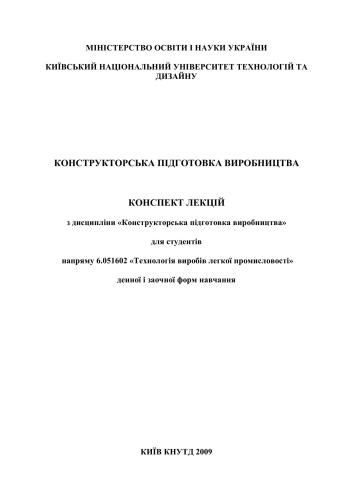 МІНІСТЕРСТВО ОСВІТИ І НАУКИ УКРАЇНИ

КИЇВСЬКИЙ НАЦІОНАЛЬНИЙ УНІВЕРСИТЕТ ТЕХНОЛОГІЙ ТА ДИЗАЙНУ

КОНСТРУКТОРСЬКА ПІДГОТОВКА ВИРОБНИЦТВА

КОНСПЕКТ ЛЕКЦІЙ

з дисципліни «Конструкторська підготовка виробництва»

для студентів

напряму 6.051602 «Технологія виробів легкої промисловості»

денної і заочної форм навчання

КИЇВ КНУТД 2009